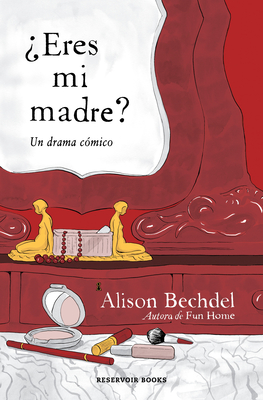 ¿Eres mi madre?

Un drama cómico

Alison Bechdel

Autora de Fun Home

RESERVOIR BOOKS